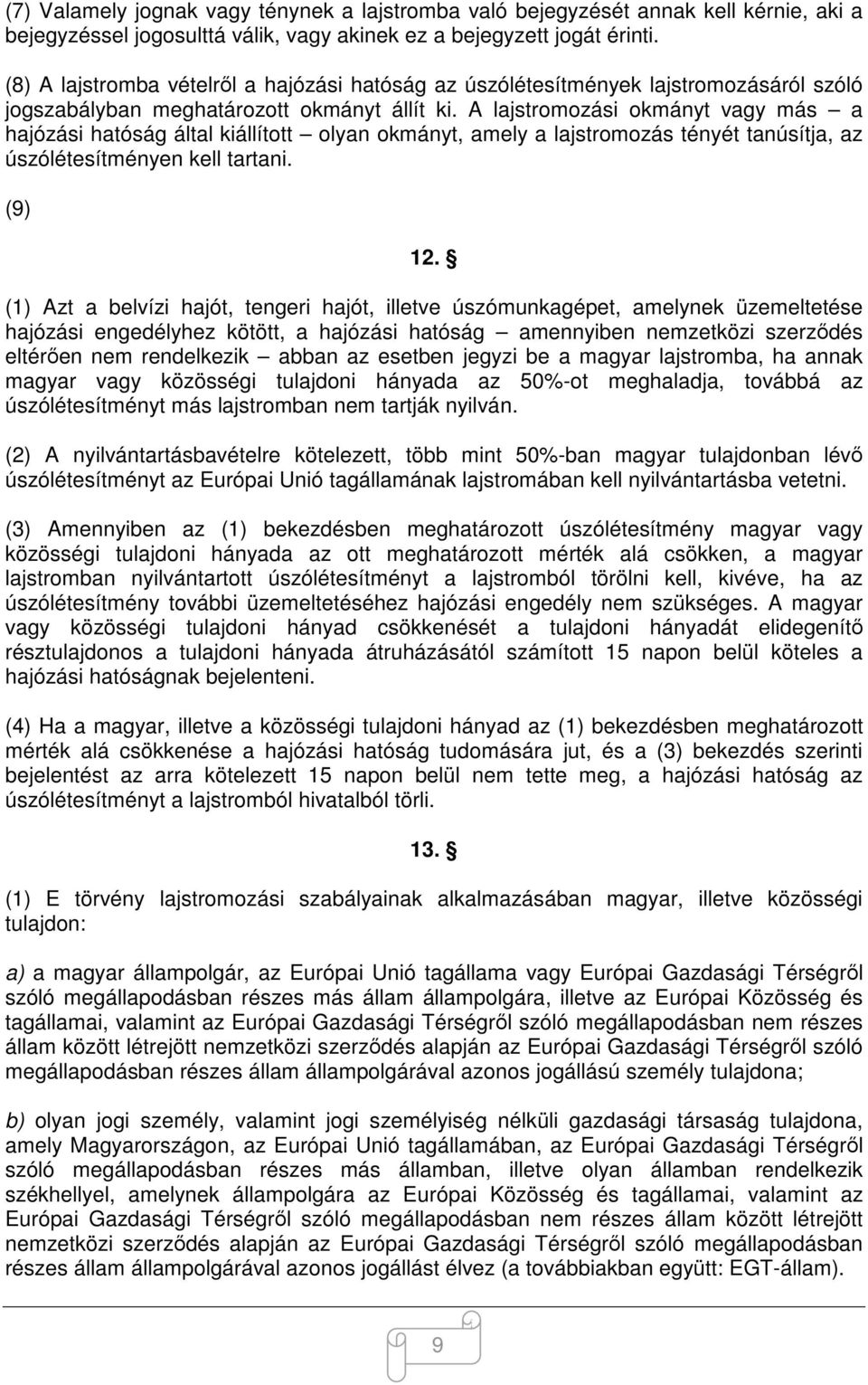 (7) Valamely jognak vagy ténynek a lajstromba való bejegyzését annak kell kérnie, aki a bejegyzéssel jogosulttá válik, vagy akinek ez a bejegyzett jogát érinti.

(8) A lajstromba vételről a hajózási hatóság az úszólétesítmények lajstromozásáról szóló jogszabályban meghatározott okmányt állít ki. A lajstromozási okmányt vagy más – a hajózási hatóság által kiállított – olyan okmányt, amely a lajstromozás tényét tanúsítja, az úszólétesítményen kell tartani.

(9)

12. §

(1) Azt a belvízi hajót, tengeri hajót, illetve úszómunkagépet, amelynek üzemeltetése hajózási engedélyhez kötött, a hajózási hatóság – amennyiben nemzetközi szerződés eltérően nem rendelkezik – abban az esetben jegyzi be a magyar lajstromba, ha annak magyar vagy közösségi tulajdoni hányada az 50%-ot meghaladja, továbbá az úszólétesítményt más lajstromban nem tartják nyilván.

(2) A nyilvántartásbavételre kötelezett, több mint 50%-ban magyar tulajdonban lévő úszólétesítményt az Európai Unió tagállamának lajstromában kell nyilvántartásba vetetni.

(3) Amennyiben az (1) bekezdésben meghatározott úszólétesítmény magyar vagy közösségi tulajdoni hányada az ott meghatározott mérték alá csökken, a magyar lajstromban nyilvántartott úszólétesítményt a lajstromból törölni kell, kivéve, ha az úszólétesítmény további üzemeltetéséhez hajózási engedély nem szükséges. A magyar vagy közösségi tulajdoni hányad csökkenését a tulajdoni hányadát elidegenítő résztulajdonos a tulajdoni hányada átruházásától számított 15 napon belül köteles a hajózási hatóságnak bejelenteni.

(4) Ha a magyar, illetve a közösségi tulajdoni hányad az (1) bekezdésben meghatározott mérték alá csökkenése a hajózási hatóság tudomására jut, és a (3) bekezdés szerinti bejelentést az arra kötelezett 15 napon belül nem tette meg, a hajózási hatóság az úszólétesítményt a lajstromból hivatalból törli.

13. §

(1) E törvény lajstromozási szabályainak alkalmazásában magyar, illetve közösségi tulajdon:

a) a magyar állampolgár, az Európai Unió tagállama vagy Európai Gazdasági Térségről szóló megállapodásban részes más állam állampolgára, illetve az Európai Közösség és tagállamai, valamint az Európai Gazdasági Térségről szóló megállapodásban nem részes állam között létrejött nemzetközi szerződés alapján az Európai Gazdasági Térségről szóló megállapodásban részes állam állampolgárával azonos jogállású személy tulajdona;

b) olyan jogi személy, valamint jogi személyiség nélküli gazdasági társaság tulajdona, amely Magyarországon, az Európai Unió tagállamában, az Európai Gazdasági Térségről szóló megállapodásban részes más államban, illetve olyan államban rendelkezik székhellyel, amelynek állampolgára az Európai Közösség és tagállamai, valamint az Európai Gazdasági Térségről szóló megállapodásban nem részes állam között létrejött nemzetközi szerződés alapján az Európai Gazdasági Térségről szóló megállapodásban részes állam állampolgárával azonos jogállást élvez (a továbbiakban együtt: EGT-állam).

9